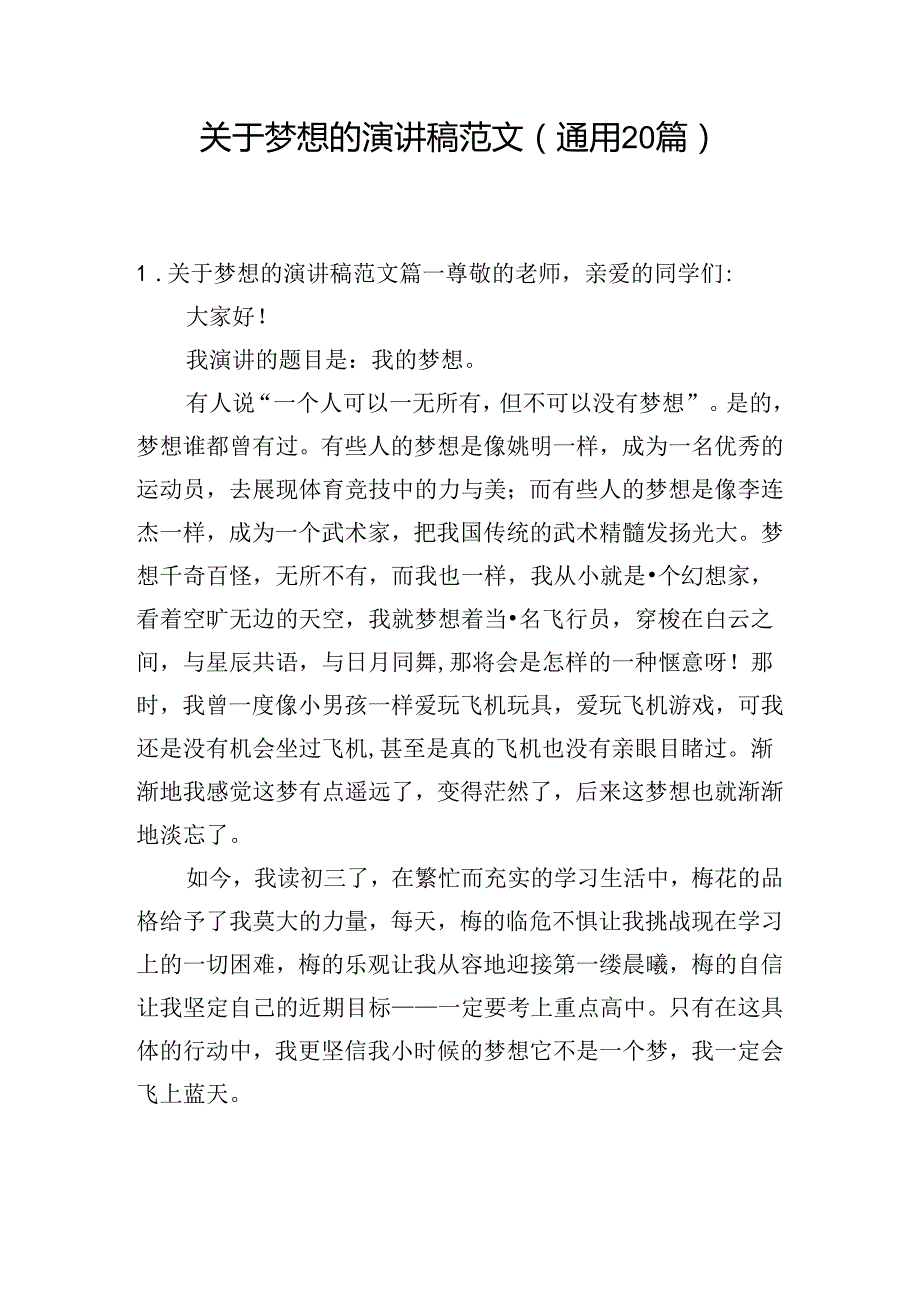 关于梦想的演讲稿范文（通用20篇）

1.关于梦想的演讲稿范文篇一尊敬的老师，亲爱的同学们:

大家好！

我演讲的题目是：我的梦想。

有人说“一个人可以一无所有，但不可以没有梦想”。是的，梦想谁都曾有过。有些人的梦想是像姚明一样，成为一名优秀的运动员，去展现体育竞技中的力与美；而有些人的梦想是像李连杰一样，成为一个武术家，把我国传统的武术精髓发扬光大。梦想千奇百怪，无所不有，而我也一样，我从小就是•个幻想家，看着空旷无边的天空，我就梦想着当•名飞行员，穿梭在白云之间，与星辰共语，与日月同舞,那将会是怎样的一种惬意呀！那时，我曾一度像小男孩一样爱玩飞机玩具，爱玩飞机游戏，可我还是没有机会坐过飞机,甚至是真的飞机也没有亲眼目睹过。渐渐地我感觉这梦有点遥远了，变得茫然了，后来这梦想也就渐渐地淡忘了。

如今，我读初三了，在繁忙而充实的学习生活中，梅花的品格给予了我莫大的力量，每天，梅的临危不惧让我挑战现在学习上的一切困难，梅的乐观让我从容地迎接第一缕晨曦，梅的自信让我坚定自己的近期目标——一定要考上重点高中。只有在这具体的行动中，我更坚信我小时候的梦想它不是一个梦，我一定会飞上蓝天。